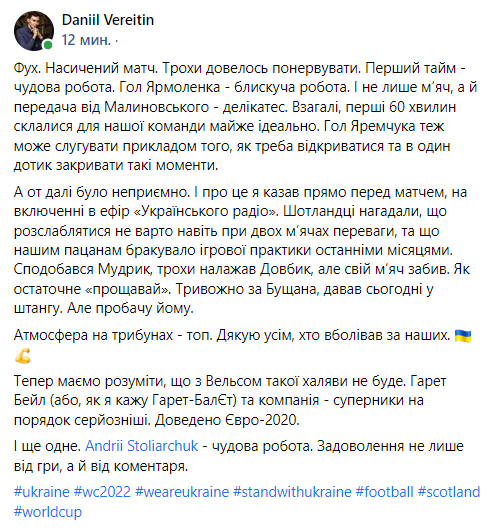 Daniil Vereitin
12 мин. ·

Фух. Насичений матч. Трохи довелось понервувати. Перший тайм - чудова робота. Гол Ярмоленка - блискуча робота. І не лише м'яч, а й передача від Малиновського - делікатес. Взагалі, перші 60 хвилин склалися для нашої команди майже ідеально. Гол Яремчука теж може слугувати прикладом того, як треба відкриватися та в один дотик закривати такі моменти.

А от далі було неприємно. І про це я казав прямо перед матчем, на включенні в ефір «Українського радіо». Шотландці нагадали, що розслаблятися не варто навіть при двох м'ячах переваги, та що нашим пацанам бракувало ігрової практики останніми місяцями. Сподобався Мудрик, трохи налажав Довбик, але свій м'яч забив. Як остаточне «прощавай». Тривожно за Бущана, давав сьогодні у штангу. Але пробачу йому.

Атмосфера на трибунах - топ. Дякую усім, хто вболівав за наших. 🇺🇦 💪

Тепер маємо розуміти, що з Вельсом такої халяви не буде. Гарет Бейл (або, як я кажу Гарет-БалЄт) та компанія - суперники на порядок серйозніші. Доведено Євро-2020.

І ще одне. Andrii Stoliarchuk - чудова робота. Задоволення не лише від гри, а й від коментаря.

#ukraine #wc2022 #weareukraine #standwithukraine #football #scotland #worldcup